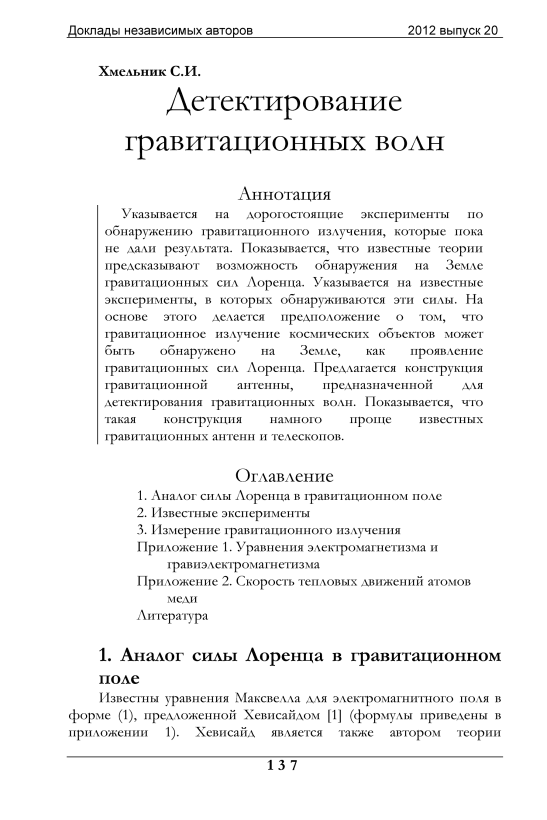 Доклады независимых авторов 2012 выпуск 20

Хмельник С.И.

Детектирование гравитационных волн

Аннотация

Указывается на дорогостоящие эксперименты по обнаружению гравитационного излучения, которые пока не дали результата. Показывается, что известные теории предсказывают возможность обнаружения на Земле гравитационных сил Лоренца. Указывается на известные эксперименты, в которых обнаруживаются эти силы. На основе этого делается предположение о том, что гравитационное излучение космических объектов может быть обнаружено на Земле, как проявление гравитационных сил Лоренца. Предлагается конструкция гравитационной антенны, предназначенной для детектирования гравитационных волн. Показывается, что такая конструкция намного проще известных гравитационных антенн и телескопов.

Оглавление

1. Аналог силы Лоренца в гравитационном поле
2. Известные эксперименты
3. Измерение гравитационного излучения
Приложение 1. Уравнения электромагнетизма и гравиэлектромагнетизма
Приложение 2. Скорость тепловых движений атомов меди
Литература

1. Аналог силы Лоренца в гравитационном поле

Известны уравнения Максвелла для электромагнитного поля в форме (1), предложенной Хевисайдом [1] (формулы приведены в приложении 1). Хевисайд является также автором теории

137